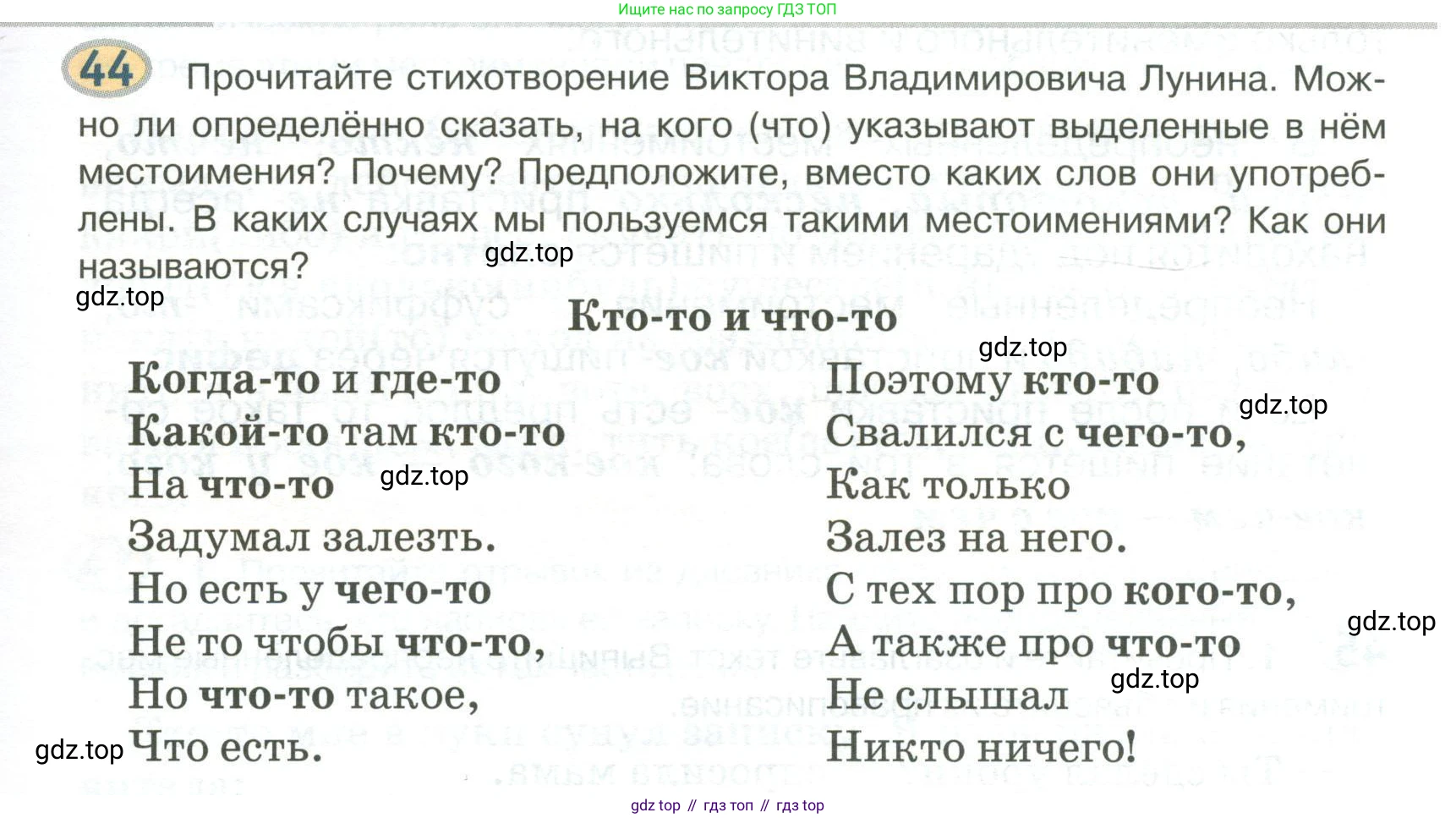 Ищите нас по запросу ГДЗ ТОП

44 Прочитайте стихотворение Виктора Владимировича Лунина. Можно ли определённо сказать, на кого (что) указывают выделенные в нём местоимения? Почему? Предположите, вместо каких слов они употреблены. В каких случаях мы пользуемся такими местоимениями? Как они называются?

Кто-то и что-то

Когда-то и где-то
Какой-то там кто-то
На что-то
Задумал залезть.
Но есть у чего-то
Не то чтобы что-то,
Но что-то такое,
Что есть.

Поэтому кто-то
Свалился с чего-то,
Как только
Залез на него.
С тех пор про кого-то,
А также про что-то
Не слышал
Никто ничего!

gdz top // гдз топ // гдз top

gdz.top